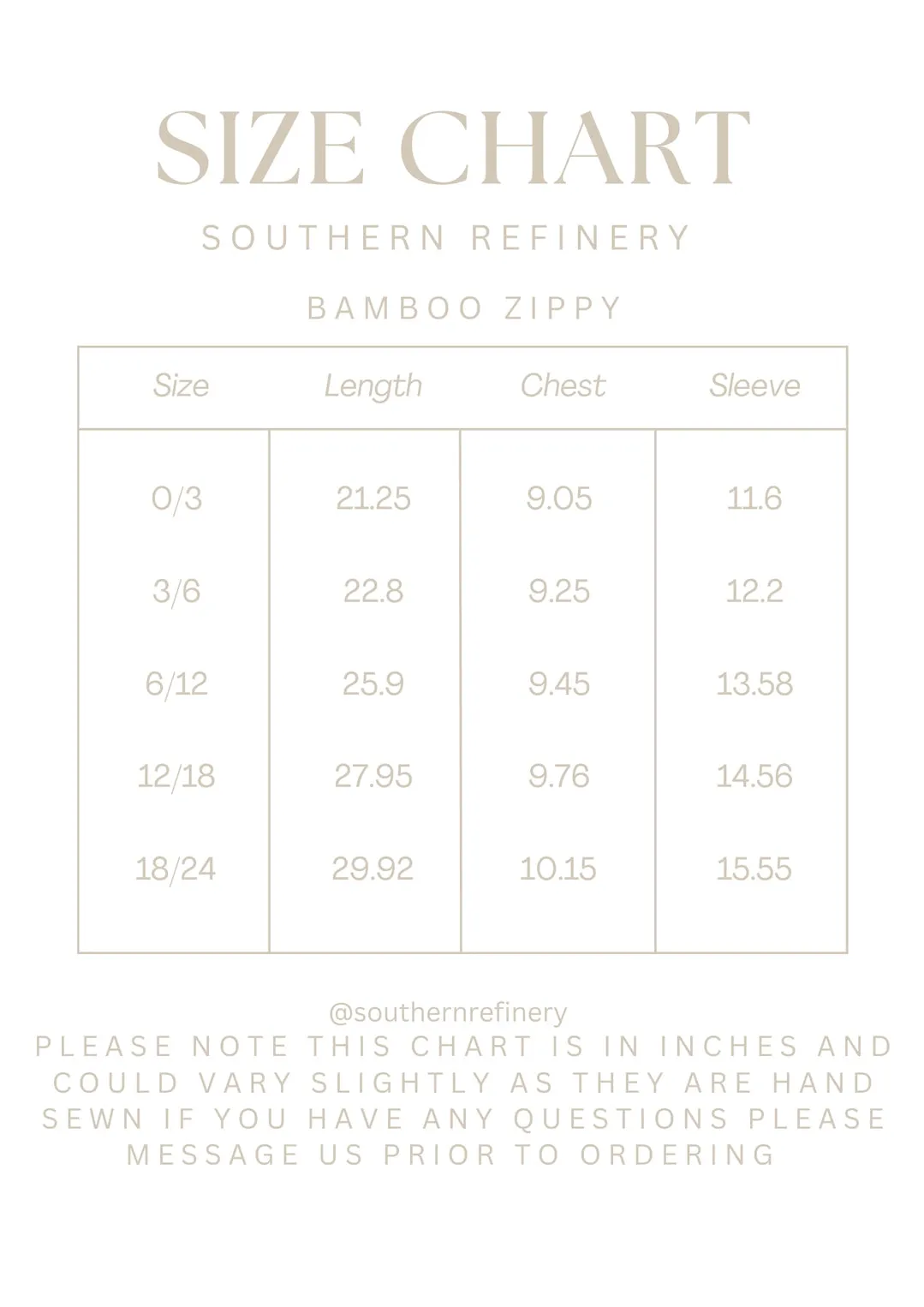 SIZE CHART

SOUTHERN REFINERY

BAMBOO ZIPPY

| Size | Length | Chest | Sleeve |
|---|---|---|---|
| 0/3 | 21.25 | 9.05 | 11.6 |
| 3/6 | 22.8 | 9.25 | 12.2 |
| 6/12 | 25.9 | 9.45 | 13.58 |
| 12/18 | 27.95 | 9.76 | 14.56 |
| 18/24 | 29.92 | 10.15 | 15.55 |

@southernrefinery

PLEASE NOTE THIS CHART IS IN INCHES AND COULD VARY SLIGHTLY AS THEY ARE HAND SEWN IF YOU HAVE ANY QUESTIONS PLEASE MESSAGE US PRIOR TO ORDERING